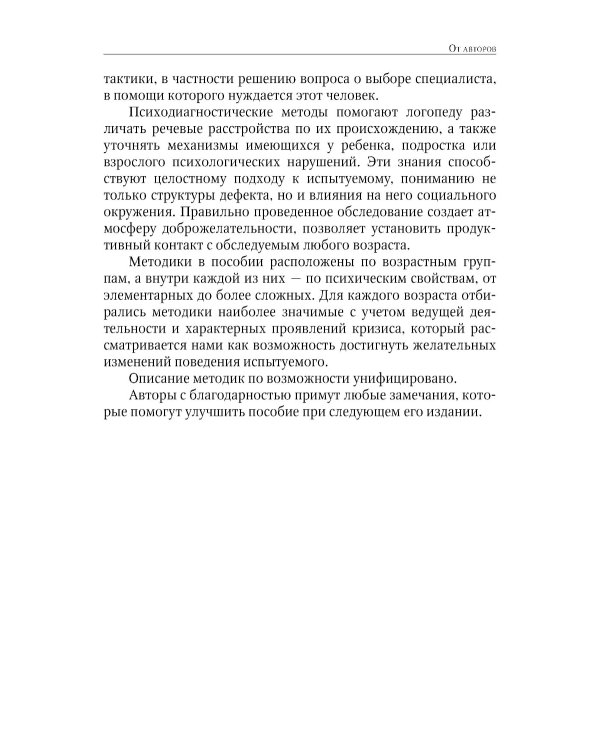 От авторов

тактики, в частности решению вопроса о выборе специалиста, в помощи которого нуждается этот человек.

Психодиагностические методы помогают логопеду различать речевые расстройства по их происхождению, а также уточнять механизмы имеющихся у ребенка, подростка или взрослого психологических нарушений. Эти знания способствуют целостному подходу к испытуемому, пониманию не только структуры дефекта, но и влияния на него социального окружения. Правильно проведенное обследование создает атмосферу доброжелательности, позволяет установить продуктивный контакт с обследуемым любого возраста.

Методики в пособии расположены по возрастным группам, а внутри каждой из них — по психическим свойствам, от элементарных до более сложных. Для каждого возраста отбирались методики наиболее значимые с учетом ведущей деятельности и характерных проявлений кризиса, который рассматривается нами как возможность достигнуть желательных изменений поведения испытуемого.

Описание методик по возможности унифицировано.

Авторы с благодарностью примут любые замечания, которые помогут улучшить пособие при следующем его издании.